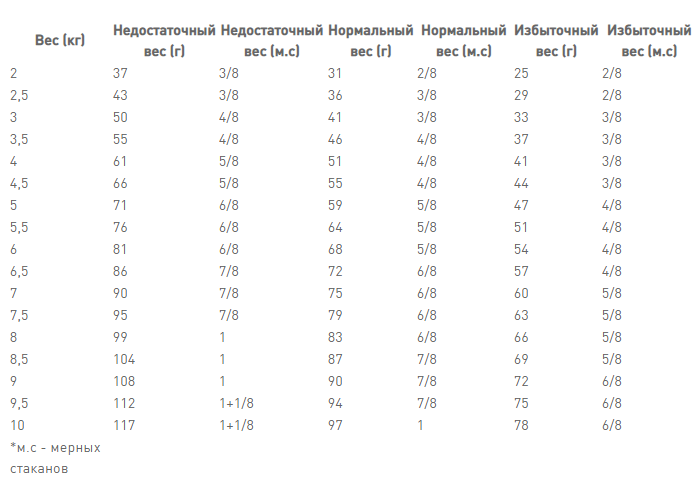 | Вес (кг) | Недостаточный вес (г) | Недостаточный вес (м.с) | Нормальный вес (г) | Нормальный вес (м.с) | Избыточный вес (г) | Избыточный вес (м.с) |
|---|---|---|---|---|---|---|
| 2 | 37 | 3/8 | 31 | 2/8 | 25 | 2/8 |
| 2,5 | 43 | 3/8 | 36 | 3/8 | 29 | 2/8 |
| 3 | 50 | 4/8 | 41 | 3/8 | 33 | 3/8 |
| 3,5 | 55 | 4/8 | 46 | 4/8 | 37 | 3/8 |
| 4 | 61 | 5/8 | 51 | 4/8 | 41 | 3/8 |
| 4,5 | 66 | 5/8 | 55 | 4/8 | 44 | 3/8 |
| 5 | 71 | 6/8 | 59 | 5/8 | 47 | 4/8 |
| 5,5 | 76 | 6/8 | 64 | 5/8 | 51 | 4/8 |
| 6 | 81 | 6/8 | 68 | 5/8 | 54 | 4/8 |
| 6,5 | 86 | 7/8 | 72 | 6/8 | 57 | 4/8 |
| 7 | 90 | 7/8 | 75 | 6/8 | 60 | 5/8 |
| 7,5 | 95 | 7/8 | 79 | 6/8 | 63 | 5/8 |
| 8 | 99 | 1 | 83 | 6/8 | 66 | 5/8 |
| 8,5 | 104 | 1 | 87 | 7/8 | 69 | 5/8 |
| 9 | 108 | 1 | 90 | 7/8 | 72 | 6/8 |
| 9,5 | 112 | 1+1/8 | 94 | 7/8 | 75 | 6/8 |
| 10 | 117 | 1+1/8 | 97 | 1 | 78 | 6/8 |

*м.с - мерных стаканов